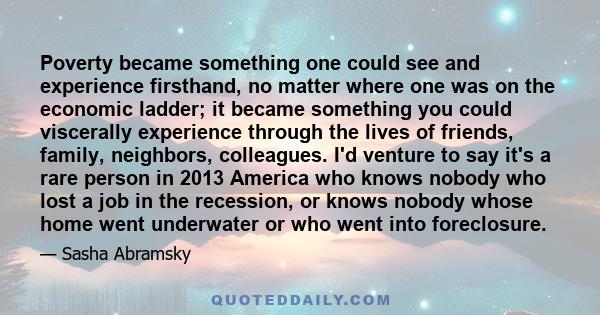 Poverty became something one could see and experience firsthand, no matter where one was on the economic ladder; it became something you could viscerally experience through the lives of friends, family, neighbors, colleagues. I'd venture to say it's a rare person in 2013 America who knows nobody who lost a job in the recession, or knows nobody whose home went underwater or who went into foreclosure.

— Sasha Abramsky

QUOTEDDAILY.COM